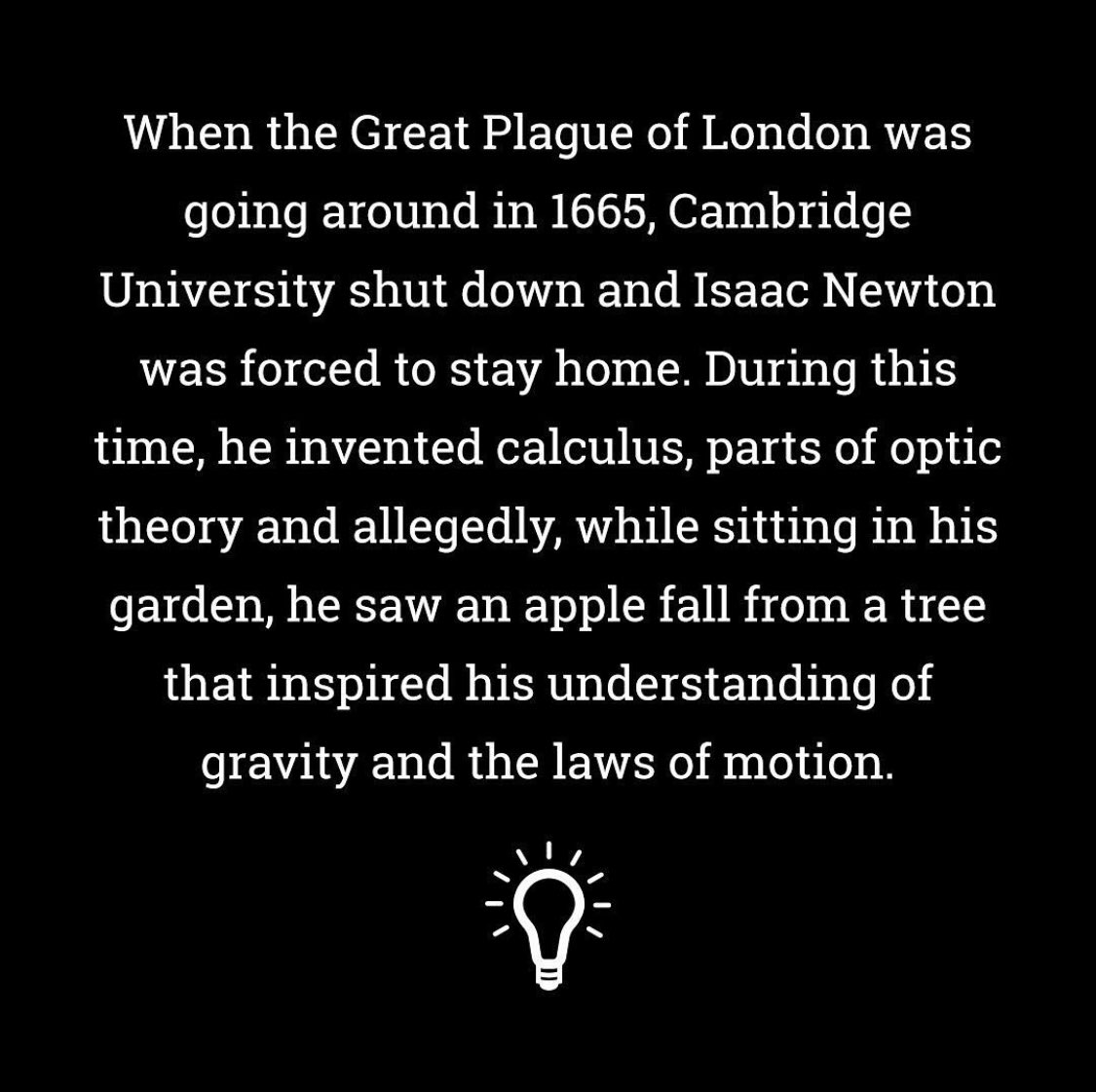 When the Great Plague of London was going around in 1665, Cambridge University shut down and Isaac Newton was forced to stay home. During this time, he invented calculus, parts of optic theory and allegedly, while sitting in his garden, he saw an apple fall from a tree that inspired his understanding of gravity and the laws of motion.